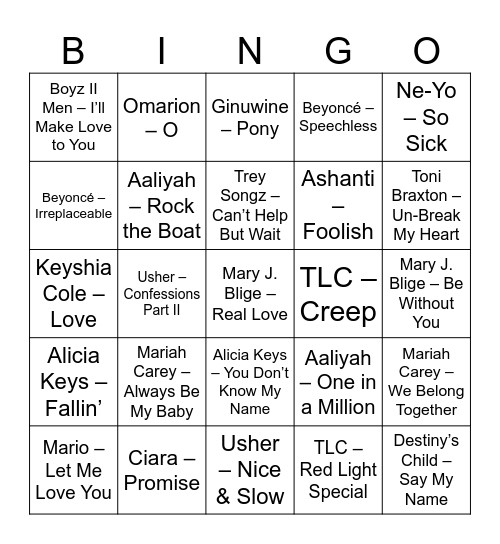 | B | I | N | G | O |
|---|---|---|---|---|
| Boyz II Men – I'll Make Love to You | Omarion – O | Ginuwine – Pony | Beyoncé – Speechless | Ne-Yo – So Sick |
| Beyoncé – Irreplaceable | Aaliyah – Rock the Boat | Trey Songz – Can't Help But Wait | Ashanti – Foolish | Toni Braxton – Un-Break My Heart |
| Keyshia Cole – Love | Usher – Confessions Part II | Mary J. Blige – Real Love | TLC – Creep | Mary J. Blige – Be Without You |
| Alicia Keys – Fallin' | Mariah Carey – Always Be My Baby | Alicia Keys – You Don't Know My Name | Aaliyah – One in a Million | Mariah Carey – We Belong Together |
| Mario – Let Me Love You | Ciara – Promise | Usher – Nice & Slow | TLC – Red Light Special | Destiny's Child – Say My Name |